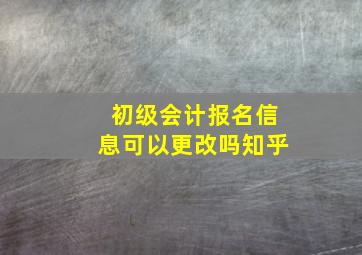 初级会计报名信息可以更改吗知乎